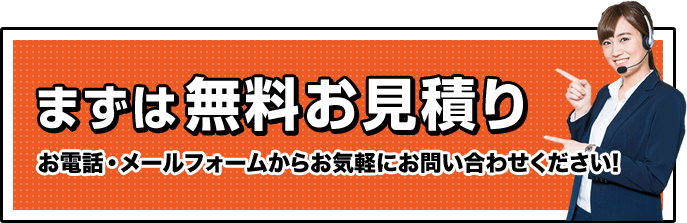 まずは無料お見積り

お電話・メールフォームからお気軽にお問い合わせください!